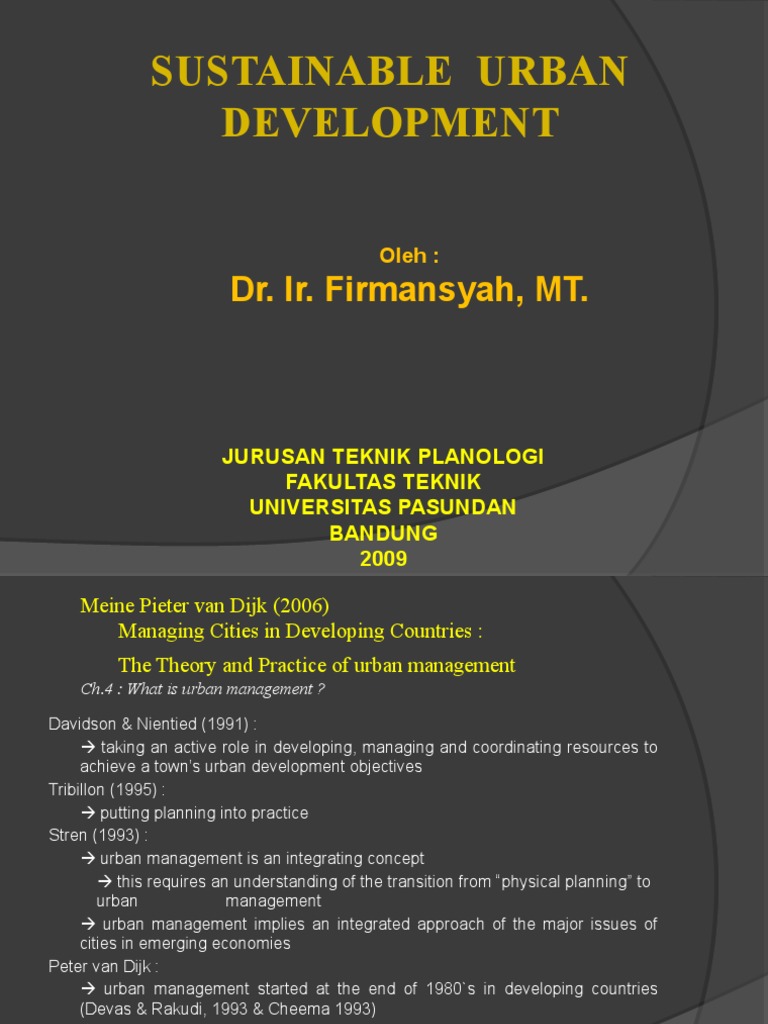 SUSTAINABLE URBAN DEVELOPMENT

Oleh :

Dr. Ir. Firmansyah, MT.

JURUSAN TEKNIK PLANOLOGI
FAKULTAS TEKNIK
UNIVERSITAS PASUNDAN
BANDUNG
2009

Meine Pieter van Dijk (2006)
Managing Cities in Developing Countries :
The Theory and Practice of urban management
Ch.4 : What is urban management ?

Davidson & Nientied (1991) :
→ taking an active role in developing, managing and coordinating resources to achieve a town's urban development objectives
Tribillon (1995) :
→ putting planning into practice
Stren (1993) :
→ urban management is an integrating concept
→ this requires an understanding of the transition from "physical planning" to urban management
→ urban management implies an integrated approach of the major issues of cities in emerging economies
Peter van Dijk :
→ urban management started at the end of 1980`s in developing countries (Devas & Rakudi, 1993 & Cheema 1993)